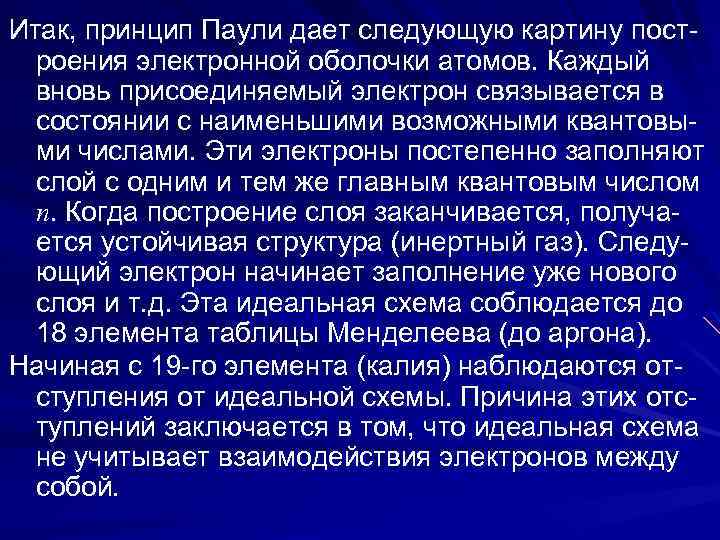 Итак, принцип Паули дает следующую картину построения электронной оболочки атомов. Каждый вновь присоединяемый электрон связывается в состоянии с наименьшими возможными квантовыми числами. Эти электроны постепенно заполняют слой с одним и тем же главным квантовым числом $n$. Когда построение слоя заканчивается, получается устойчивая структура (инертный газ). Следующий электрон начинает заполнение уже нового слоя и т.д. Эта идеальная схема соблюдается до 18 элемента таблицы Менделеева (до аргона).

Начиная с 19-го элемента (калия) наблюдаются отступления от идеальной схемы. Причина этих отступлений заключается в том, что идеальная схема не учитывает взаимодействия электронов между собой.